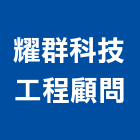 耀群科技
工程顧問